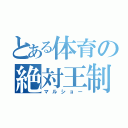 とある体育の絶対王制
マルショー